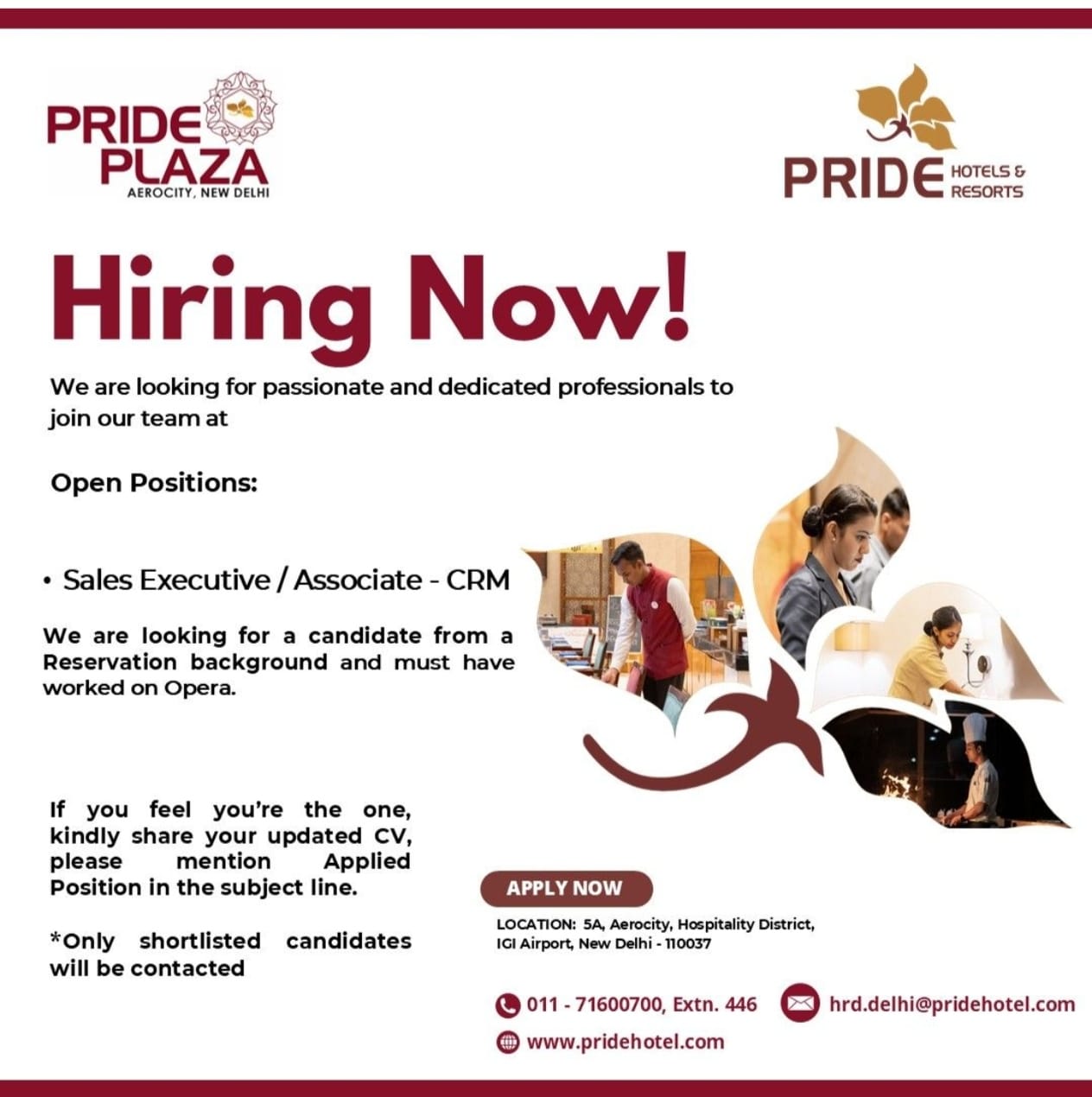 PRIDE PLAZA
AEROCITY, NEW DELHI

PRIDE HOTELS & RESORTS

Hiring Now!

We are looking for passionate and dedicated professionals to join our team at

Open Positions:

• Sales Executive / Associate - CRM

We are looking for a candidate from a Reservation background and must have worked on Opera.

If you feel you're the one, kindly share your updated CV, please mention Applied Position in the subject line.

*Only shortlisted candidates will be contacted

APPLY NOW

LOCATION: 5A, Aerocity, Hospitality District, IGI Airport, New Delhi - 110037

011 - 71600700, Extn. 446

hrd.delhi@pridehotel.com

www.pridehotel.com